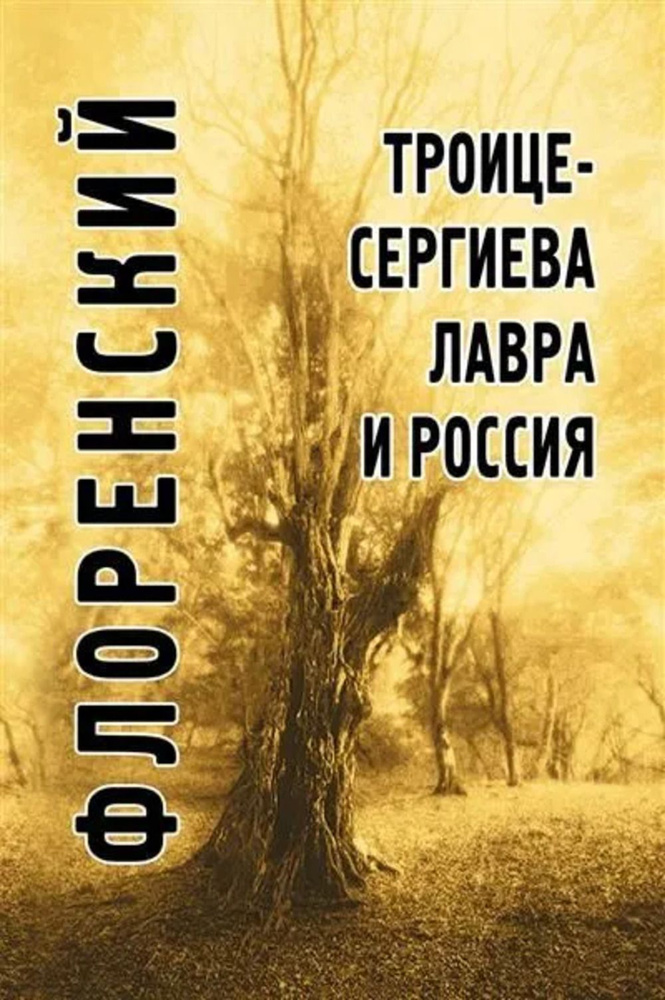 ФЛОРЕНСКИЙ

ТРОИЦЕ-СЕРГИЕВА ЛАВРА И РОССИЯ